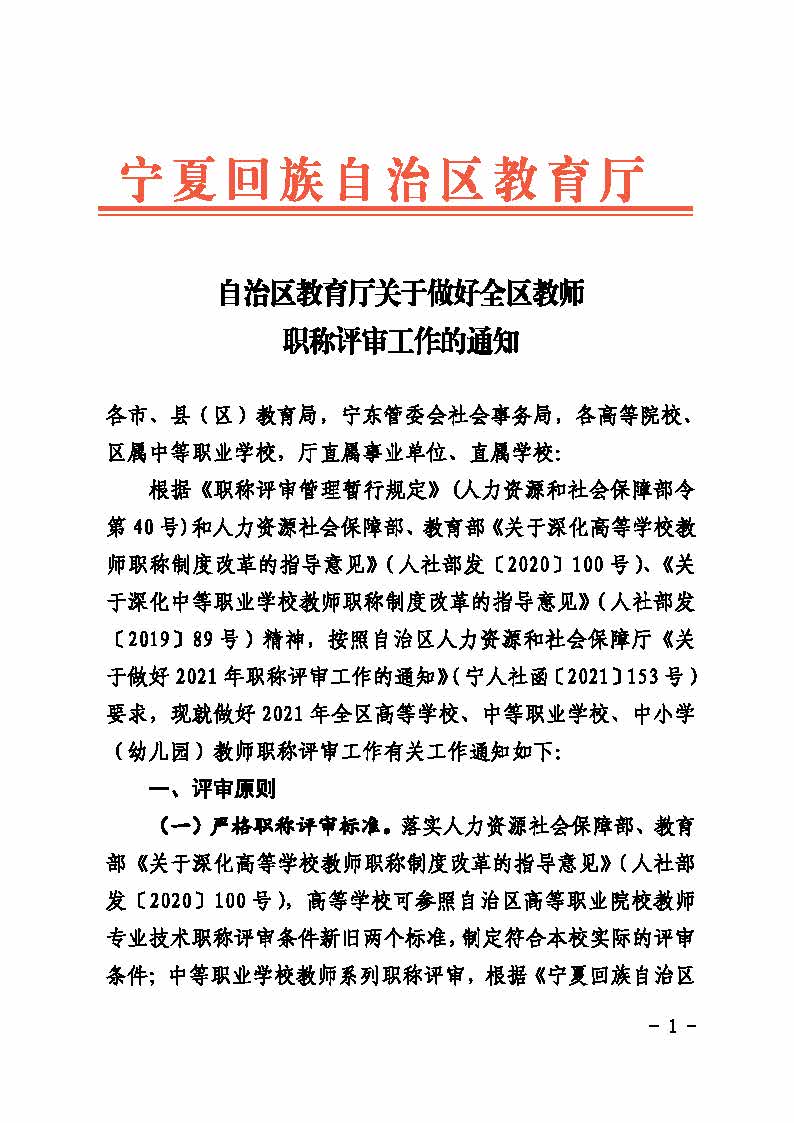 宁夏回族自治区教育厅

自治区教育厅关于做好全区教师职称评审工作的通知

各市、县（区）教育局，宁东管委会社会事务局，各高等院校、区属中等职业学校，厅直属事业单位、直属学校：

根据《职称评审管理暂行规定》（人力资源和社会保障部令第 40 号）和人力资源社会保障部、教育部《关于深化高等学校教师职称制度改革的指导意见》（人社部发〔2020〕100 号）、《关于深化中等职业学校教师职称制度改革的指导意见》（人社部发〔2019〕89 号）精神，按照自治区人力资源和社会保障厅《关于做好 2021 年职称评审工作的通知》（宁人社函〔2021〕153 号）要求，现就做好 2021 年全区高等学校、中等职业学校、中小学（幼儿园）教师职称评审工作有关工作通知如下：

一、评审原则

（一）严格职称评审标准。落实人力资源社会保障部、教育部《关于深化高等学校教师职称制度改革的指导意见》（人社部发〔2020〕100 号），高等学校可参照自治区高等职业院校教师专业技术职称评审条件新旧两个标准，制定符合本校实际的评审条件；中等职业学校教师系列职称评审，根据《宁夏回族自治区

－ 1 －